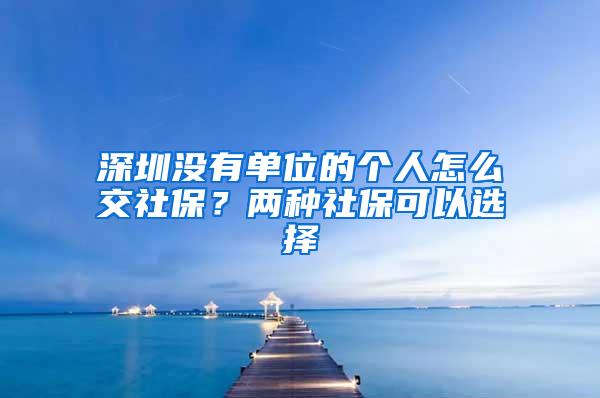 深圳没有单位的个人怎么交社保？两种社保可以选择